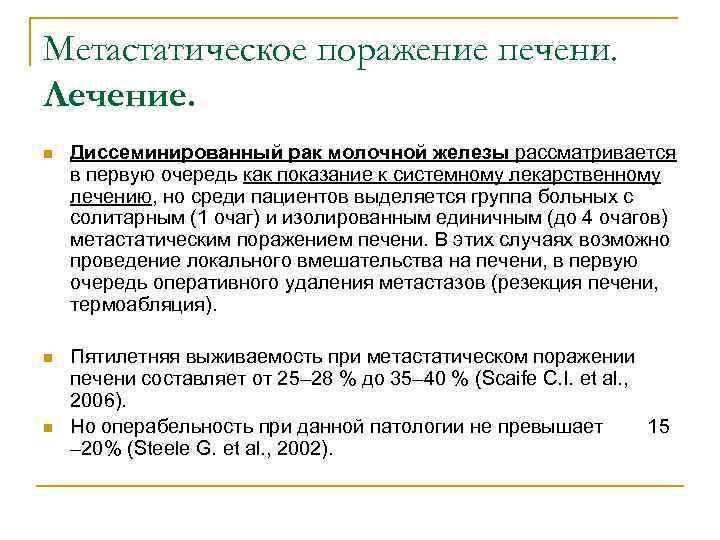 Метастатическое поражение печени. Лечение.

Диссеминированный рак молочной железы рассматривается в первую очередь как показание к системному лекарственному лечению, но среди пациентов выделяется группа больных с солитарным (1 очаг) и изолированным единичным (до 4 очагов) метастатическим поражением печени. В этих случаях возможно проведение локального вмешательства на печени, в первую очередь оперативного удаления метастазов (резекция печени, термоабляция).

Пятилетняя выживаемость при метастатическом поражении печени составляет от 25–28 % до 35–40 % (Scaife C.I. et al., 2006).

Но операбельность при данной патологии не превышает 15 –20% (Steele G. et al., 2002).